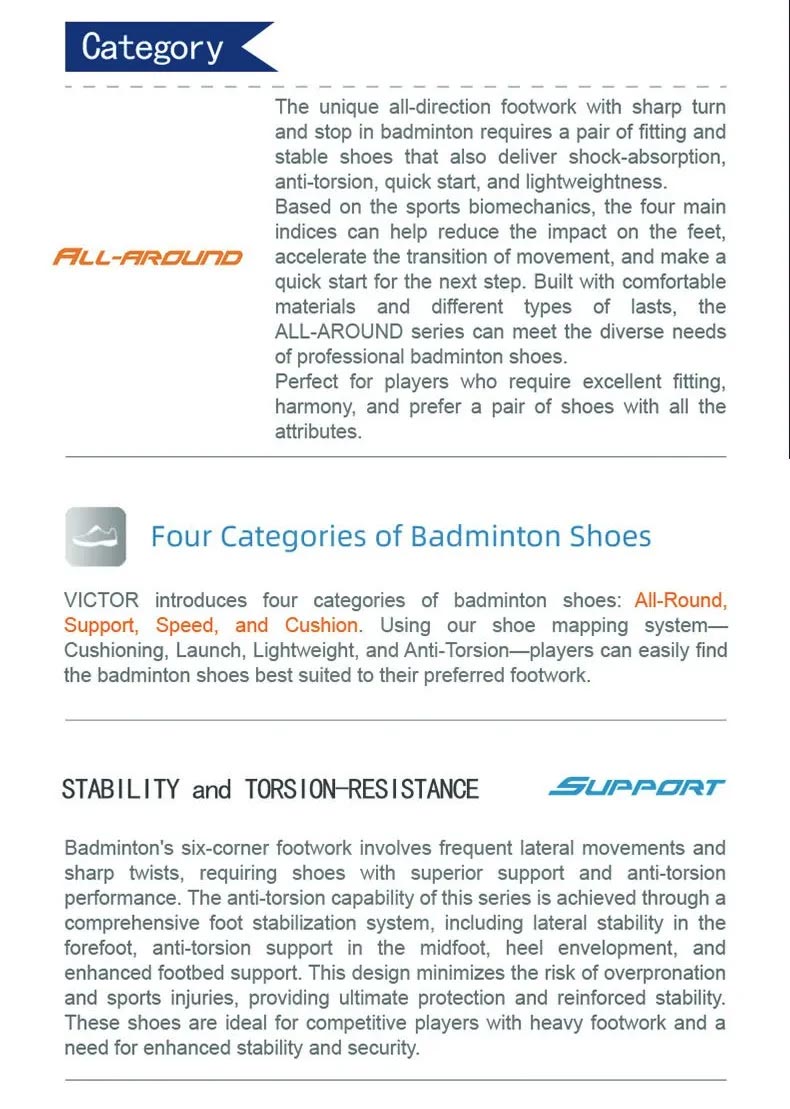 Category

ALL-AROUND

The unique all-direction footwork with sharp turn and stop in badminton requires a pair of fitting and stable shoes that also deliver shock-absorption, anti-torsion, quick start, and lightweightness.
Based on the sports biomechanics, the four main indices can help reduce the impact on the feet, accelerate the transition of movement, and make a quick start for the next step. Built with comfortable materials and different types of lasts, the ALL-AROUND series can meet the diverse needs of professional badminton shoes.
Perfect for players who require excellent fitting, harmony, and prefer a pair of shoes with all the attributes.

Four Categories of Badminton Shoes

VICTOR introduces four categories of badminton shoes: All-Round, Support, Speed, and Cushion. Using our shoe mapping system—Cushioning, Launch, Lightweight, and Anti-Torsion—players can easily find the badminton shoes best suited to their preferred footwork.

STABILITY and TORSION-RESISTANCE

SUPPORT

Badminton's six-corner footwork involves frequent lateral movements and sharp twists, requiring shoes with superior support and anti-torsion performance. The anti-torsion capability of this series is achieved through a comprehensive foot stabilization system, including lateral stability in the forefoot, anti-torsion support in the midfoot, heel envelopment, and enhanced footbed support. This design minimizes the risk of overpronation and sports injuries, providing ultimate protection and reinforced stability. These shoes are ideal for competitive players with heavy footwork and a need for enhanced stability and security.